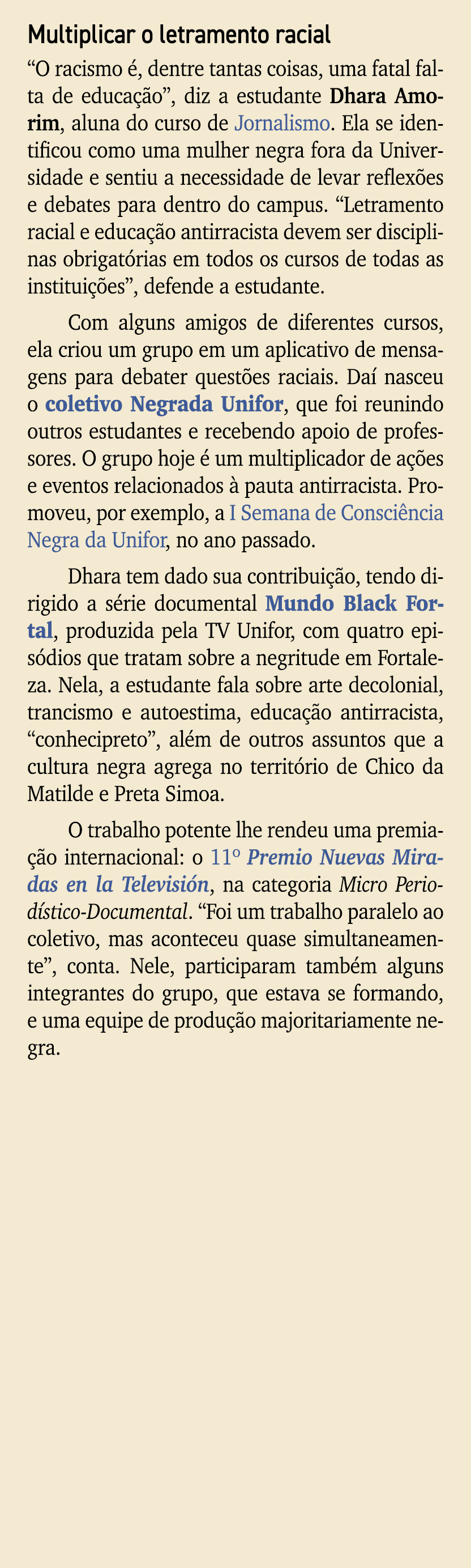 Multiplicar o letramento racial

“O racismo é, dentre tantas coisas, uma fatal falta de educação”, diz a estudante Dhara Amorim, aluna do curso de Jornalismo. Ela se identificou como uma mulher negra fora da Universidade e sentiu a necessidade de levar reflexões e debates para dentro do campus. “Letramento racial e educação antirracista devem ser disciplinas obrigatórias em todos os cursos de todas as instituições”, defende a estudante.

Com alguns amigos de diferentes cursos, ela criou um grupo em um aplicativo de mensagens para debater questões raciais. Daí nasceu o coletivo Negrada Unifor, que foi reunindo outros estudantes e recebendo apoio de professores. O grupo hoje é um multiplicador de ações e eventos relacionados à pauta antirracista. Promoveu, por exemplo, a I Semana de Consciência Negra da Unifor, no ano passado.

Dhara tem dado sua contribuição, tendo dirigido a série documental Mundo Black Fortal, produzida pela TV Unifor, com quatro episódios que tratam sobre a negritude em Fortaleza. Nela, a estudante fala sobre arte decolonial, trancismo e autoestima, educação antirracista, “conhecipreto”, além de outros assuntos que a cultura negra agrega no território de Chico da Matilde e Preta Simoa.

O trabalho potente lhe rendeu uma premiação internacional: o 11º Premio Nuevas Miradas en la Televisión, na categoria Micro Periodístico-Documental. “Foi um trabalho paralelo ao coletivo, mas aconteceu quase simultaneamente”, conta. Nele, participaram também alguns integrantes do grupo, que estava se formando, e uma equipe de produção majoritariamente negra.